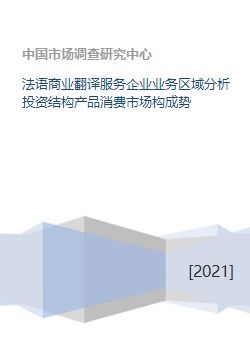 中国市场调查研究中心

法语商业翻译服务企业业务区域分析投资结构产品消费市场构成势

[2021]